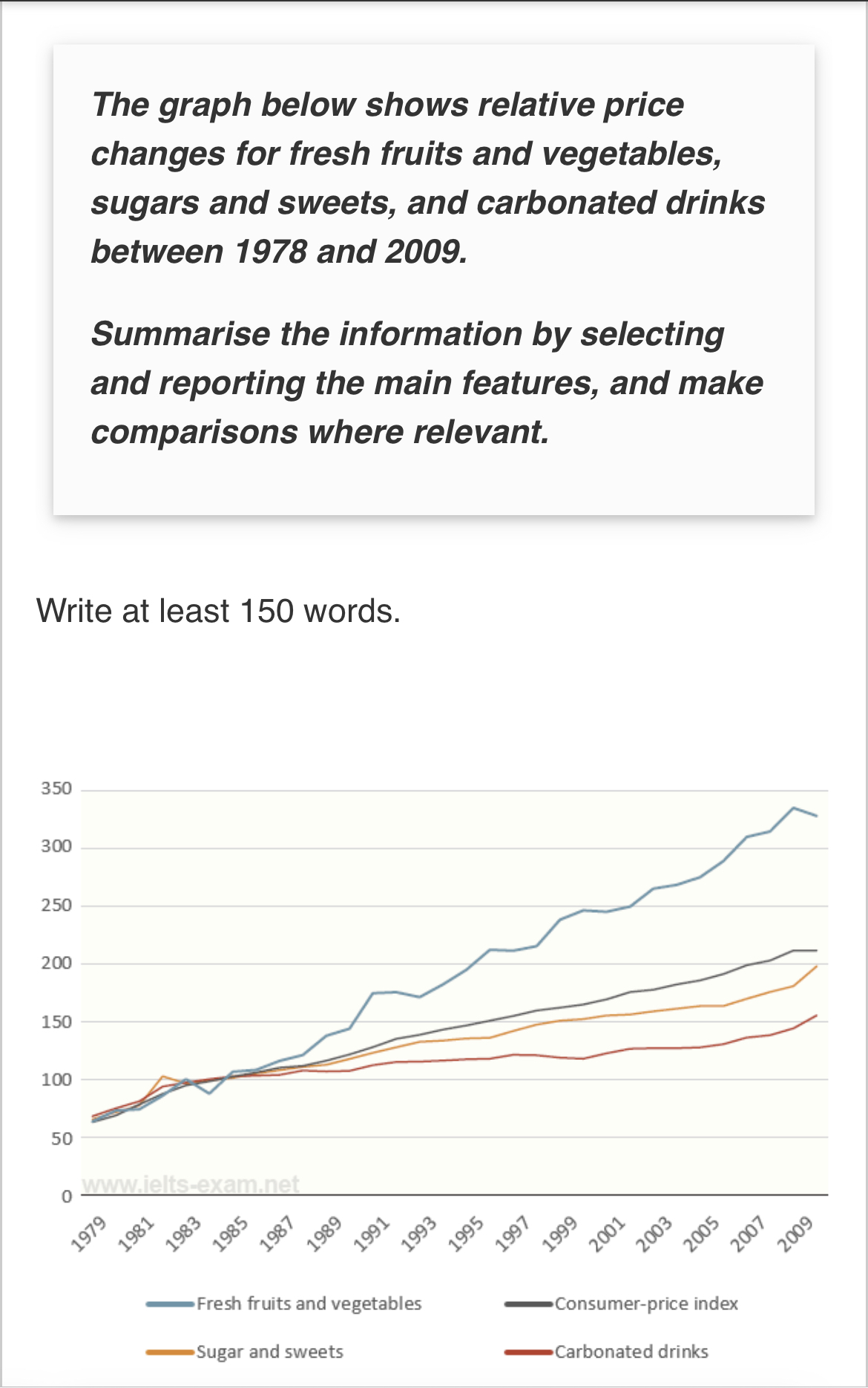 The graph below shows relative price changes for fresh fruits and vegetables, sugars and sweets, and carbonated drinks between 1978 and 2009.

Summarise the information by selecting and reporting the main features, and make comparisons where relevant.

Write at least 150 words.

350
300
250
200
150
100
50
0

www.ielts-exam.net

1979
1981
1983
1985
1987
1989
1991
1993
1995
1997
1999
2001
2003
2005
2007
2009

Fresh fruits and vegetables
Consumer-price index
Sugar and sweets
Carbonated drinks